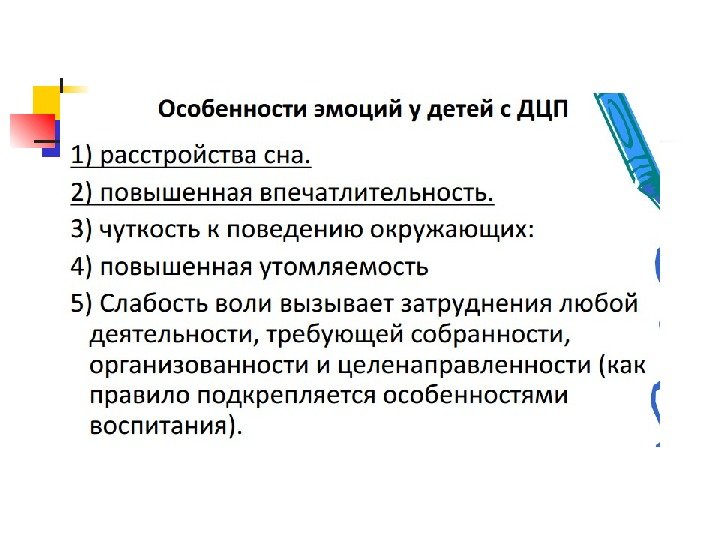 Особенности эмоций у детей с ДЦП

1) расстройства сна.

2) повышенная впечатлительность.

3) чуткость к поведению окружающих:

4) повышенная утомляемость

5) Слабость воли вызывает затруднения любой деятельности, требующей собранности, организованности и целенаправленности (как правило подкрепляется особенностями воспитания).